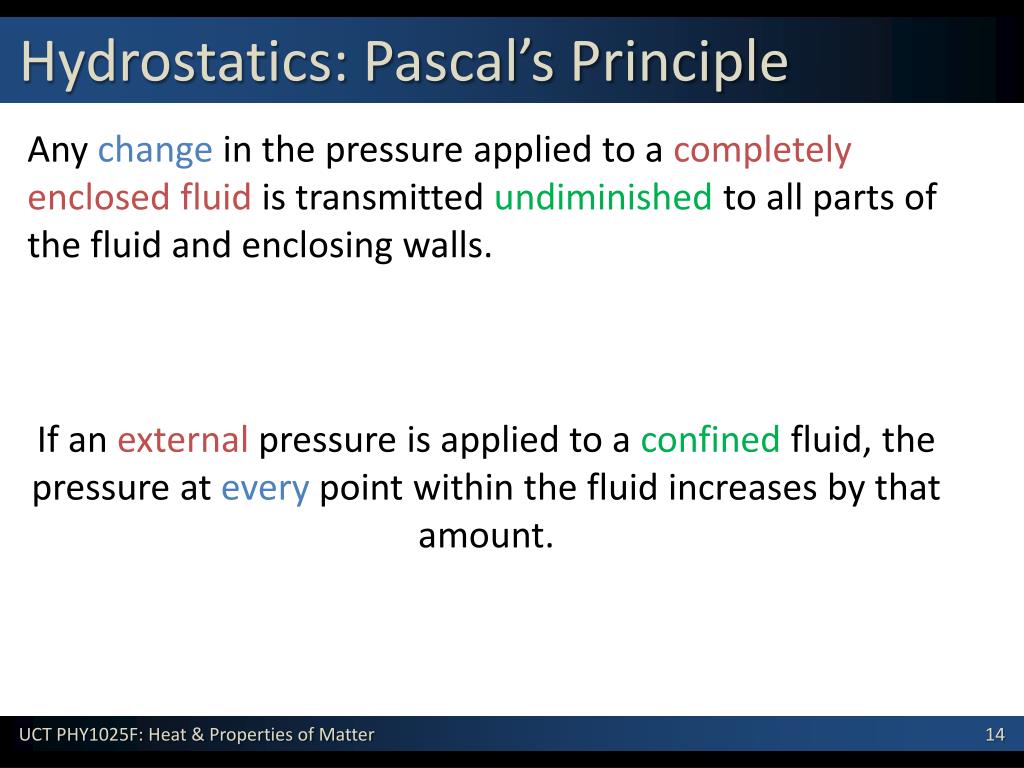 Hydrostatics: Pascal’s Principle

Any change in the pressure applied to a completely enclosed fluid is transmitted undiminished to all parts of the fluid and enclosing walls.

If an external pressure is applied to a confined fluid, the pressure at every point within the fluid increases by that amount.

UCT PHY1025F: Heat & Properties of Matter

14